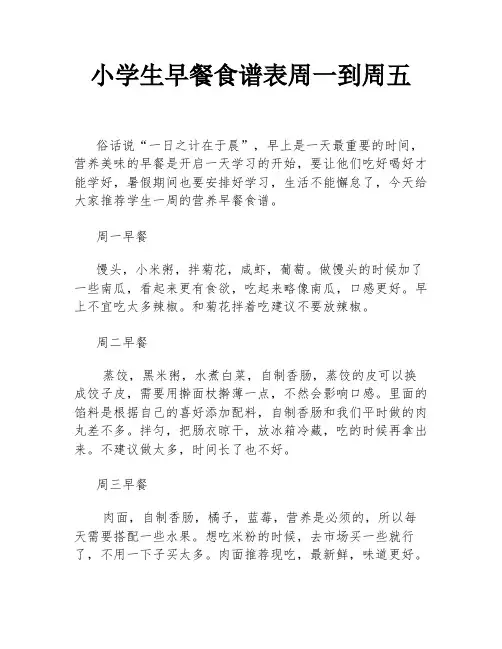 小学生早餐食谱表周一到周五

俗话说“一日之计在于晨”，早上是一天最重要的时间，营养美味的早餐是开启一天学习的开始，要让他们吃好喝好才能学好，暑假期间也要安排好学习，生活不能懈怠了，今天给大家推荐学生一周的营养早餐食谱。

周一早餐

馒头，小米粥，拌菊花，咸虾，葡萄。做馒头的时候加了一些南瓜，看起来更有食欲，吃起来略像南瓜，口感更好。早上不宜吃太多辣椒。和菊花拌着吃建议不要放辣椒。

周二早餐

蒸饺，黑米粥，水煮白菜，自制香肠，蒸饺的皮可以换成饺子皮，需要用擀面杖擀薄一点，不然会影响口感。里面的馅料是根据自己的喜好添加配料，自制香肠和我们平时做的肉丸差不多。拌匀，把肠衣晾干，放冰箱冷藏，吃的时候再拿出来。不建议做太多，时间长了也不好。

周三早餐

肉面，自制香肠，橘子，蓝莓，营养是必须的，所以每天需要搭配一些水果。想吃米粉的时候，去市场买一些就行了，不用一下子买太多。肉面推荐现吃，最新鲜，味道更好。